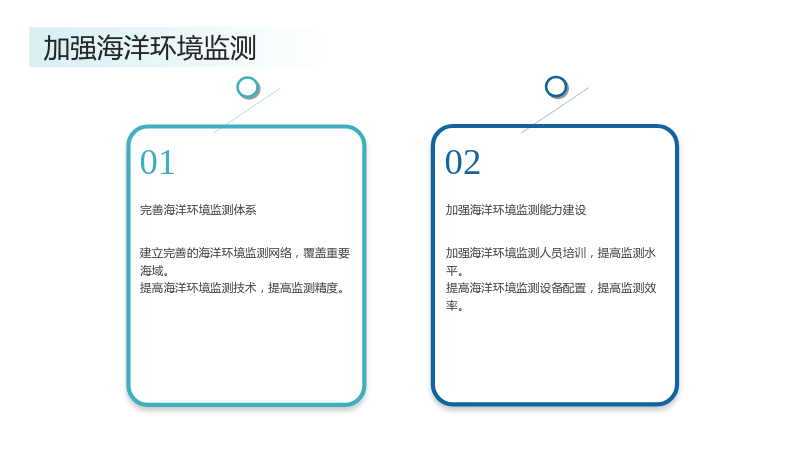 加强海洋环境监测

01

完善海洋环境监测体系

建立完善的海洋环境监测网络，覆盖重要海域。
提高海洋环境监测技术，提高监测精度。

02

加强海洋环境监测能力建设

加强海洋环境监测人员培训，提高监测水平。
提高海洋环境监测设备配置，提高监测效率。